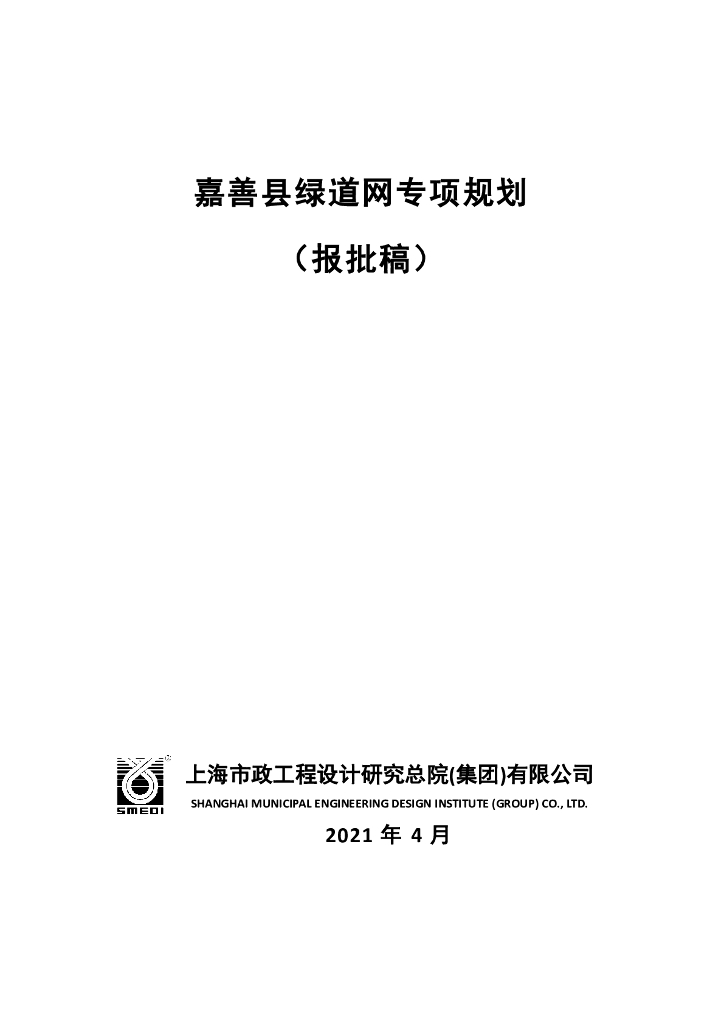 嘉善县绿道网专项规划

（报批稿）

SMEDI

上海市政工程设计研究总院(集团)有限公司
SHANGHAI MUNICIPAL ENGINEERING DESIGN INSTITUTE (GROUP) CO., LTD.

2021年4月